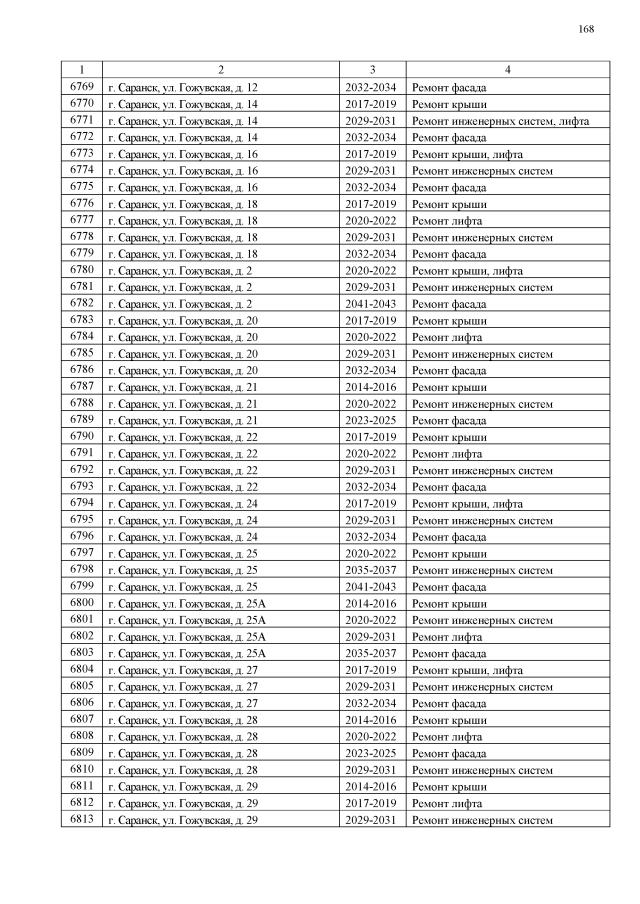 168

| 1 | 2 | 3 | 4 |
|---|---|---|---|
| 6769 | г. Саранск, ул. Гожувская, д. 12 | 2032-2034 | Ремонт фасада |
| 6770 | г. Саранск, ул. Гожувская, д. 14 | 2017-2019 | Ремонт крыши |
| 6771 | г. Саранск, ул. Гожувская, д. 14 | 2029-2031 | Ремонт инженерных систем, лифта |
| 6772 | г. Саранск, ул. Гожувская, д. 14 | 2032-2034 | Ремонт фасада |
| 6773 | г. Саранск, ул. Гожувская, д. 16 | 2017-2019 | Ремонт крыши, лифта |
| 6774 | г. Саранск, ул. Гожувская, д. 16 | 2029-2031 | Ремонт инженерных систем |
| 6775 | г. Саранск, ул. Гожувская, д. 16 | 2032-2034 | Ремонт фасада |
| 6776 | г. Саранск, ул. Гожувская, д. 18 | 2017-2019 | Ремонт крыши |
| 6777 | г. Саранск, ул. Гожувская, д. 18 | 2020-2022 | Ремонт лифта |
| 6778 | г. Саранск, ул. Гожувская, д. 18 | 2029-2031 | Ремонт инженерных систем |
| 6779 | г. Саранск, ул. Гожувская, д. 18 | 2032-2034 | Ремонт фасада |
| 6780 | г. Саранск, ул. Гожувская, д. 2 | 2020-2022 | Ремонт крыши, лифта |
| 6781 | г. Саранск, ул. Гожувская, д. 2 | 2029-2031 | Ремонт инженерных систем |
| 6782 | г. Саранск, ул. Гожувская, д. 2 | 2041-2043 | Ремонт фасада |
| 6783 | г. Саранск, ул. Гожувская, д. 20 | 2017-2019 | Ремонт крыши |
| 6784 | г. Саранск, ул. Гожувская, д. 20 | 2020-2022 | Ремонт лифта |
| 6785 | г. Саранск, ул. Гожувская, д. 20 | 2029-2031 | Ремонт инженерных систем |
| 6786 | г. Саранск, ул. Гожувская, д. 20 | 2032-2034 | Ремонт фасада |
| 6787 | г. Саранск, ул. Гожувская, д. 21 | 2014-2016 | Ремонт крыши |
| 6788 | г. Саранск, ул. Гожувская, д. 21 | 2020-2022 | Ремонт инженерных систем |
| 6789 | г. Саранск, ул. Гожувская, д. 21 | 2023-2025 | Ремонт фасада |
| 6790 | г. Саранск, ул. Гожувская, д. 22 | 2017-2019 | Ремонт крыши |
| 6791 | г. Саранск, ул. Гожувская, д. 22 | 2020-2022 | Ремонт лифта |
| 6792 | г. Саранск, ул. Гожувская, д. 22 | 2029-2031 | Ремонт инженерных систем |
| 6793 | г. Саранск, ул. Гожувская, д. 22 | 2032-2034 | Ремонт фасада |
| 6794 | г. Саранск, ул. Гожувская, д. 24 | 2017-2019 | Ремонт крыши, лифта |
| 6795 | г. Саранск, ул. Гожувская, д. 24 | 2029-2031 | Ремонт инженерных систем |
| 6796 | г. Саранск, ул. Гожувская, д. 24 | 2032-2034 | Ремонт фасада |
| 6797 | г. Саранск, ул. Гожувская, д. 25 | 2020-2022 | Ремонт крыши |
| 6798 | г. Саранск, ул. Гожувская, д. 25 | 2035-2037 | Ремонт инженерных систем |
| 6799 | г. Саранск, ул. Гожувская, д. 25 | 2041-2043 | Ремонт фасада |
| 6800 | г. Саранск, ул. Гожувская, д. 25А | 2014-2016 | Ремонт крыши |
| 6801 | г. Саранск, ул. Гожувская, д. 25А | 2020-2022 | Ремонт инженерных систем |
| 6802 | г. Саранск, ул. Гожувская, д. 25А | 2029-2031 | Ремонт лифта |
| 6803 | г. Саранск, ул. Гожувская, д. 25А | 2035-2037 | Ремонт фасада |
| 6804 | г. Саранск, ул. Гожувская, д. 27 | 2017-2019 | Ремонт крыши, лифта |
| 6805 | г. Саранск, ул. Гожувская, д. 27 | 2029-2031 | Ремонт инженерных систем |
| 6806 | г. Саранск, ул. Гожувская, д. 27 | 2032-2034 | Ремонт фасада |
| 6807 | г. Саранск, ул. Гожувская, д. 28 | 2014-2016 | Ремонт крыши |
| 6808 | г. Саранск, ул. Гожувская, д. 28 | 2020-2022 | Ремонт лифта |
| 6809 | г. Саранск, ул. Гожувская, д. 28 | 2023-2025 | Ремонт фасада |
| 6810 | г. Саранск, ул. Гожувская, д. 28 | 2029-2031 | Ремонт инженерных систем |
| 6811 | г. Саранск, ул. Гожувская, д. 29 | 2014-2016 | Ремонт крыши |
| 6812 | г. Саранск, ул. Гожувская, д. 29 | 2017-2019 | Ремонт лифта |
| 6813 | г. Саранск, ул. Гожувская, д. 29 | 2029-2031 | Ремонт инженерных систем |